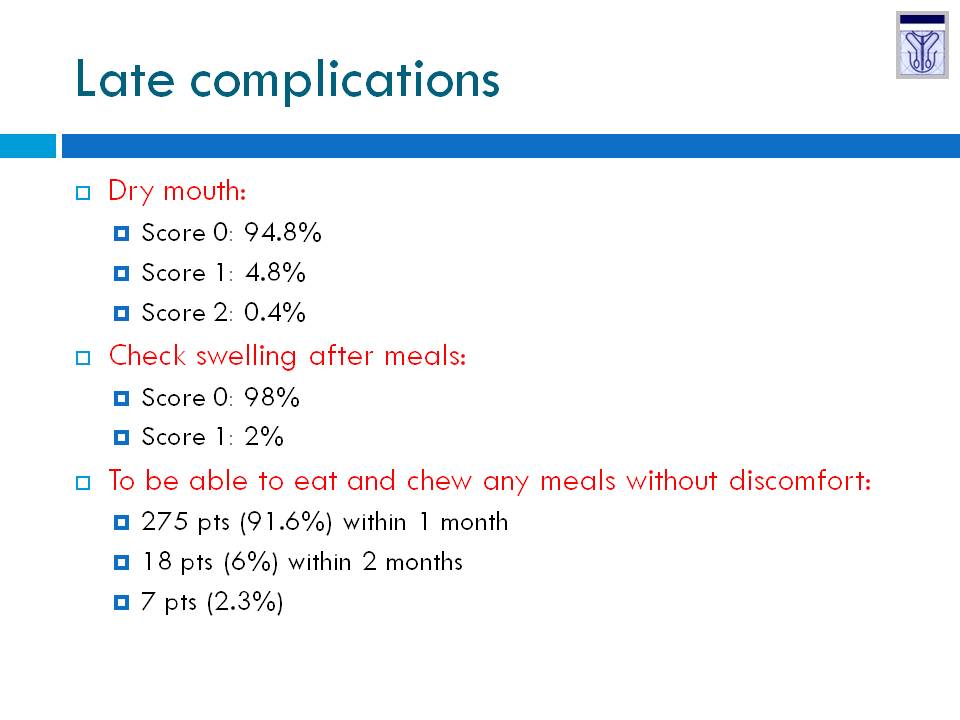 Late complications

Dry mouth:

Score 0: 94.8%

Score 1: 4.8%

Score 2: 0.4%

Check swelling after meals:

Score 0: 98%

Score 1: 2%

To be able to eat and chew any meals without discomfort:

275 pts (91.6%) within 1 month

18 pts (6%) within 2 months

7 pts (2.3%)